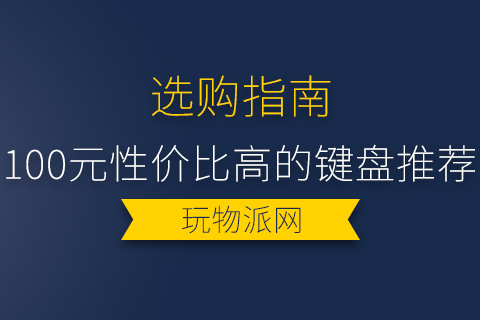 选购指南

100元性价比高的键盘推荐

玩物派网